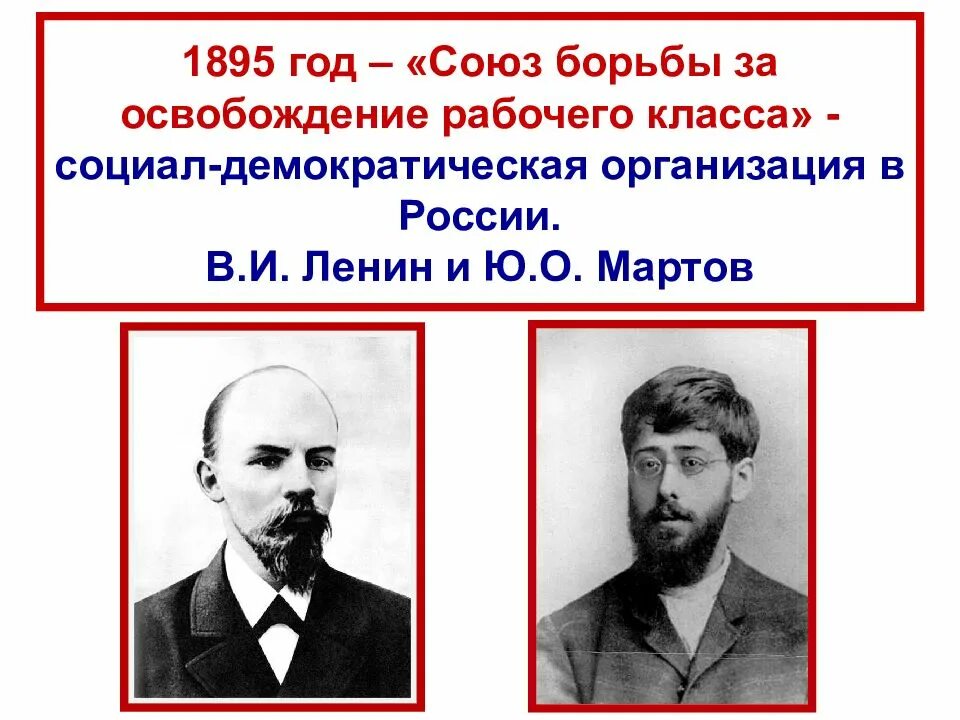 1895 год – «Союз борьбы за освобождение рабочего класса» - социал-демократическая организация в России.
В.И. Ленин и Ю.О. Мартов